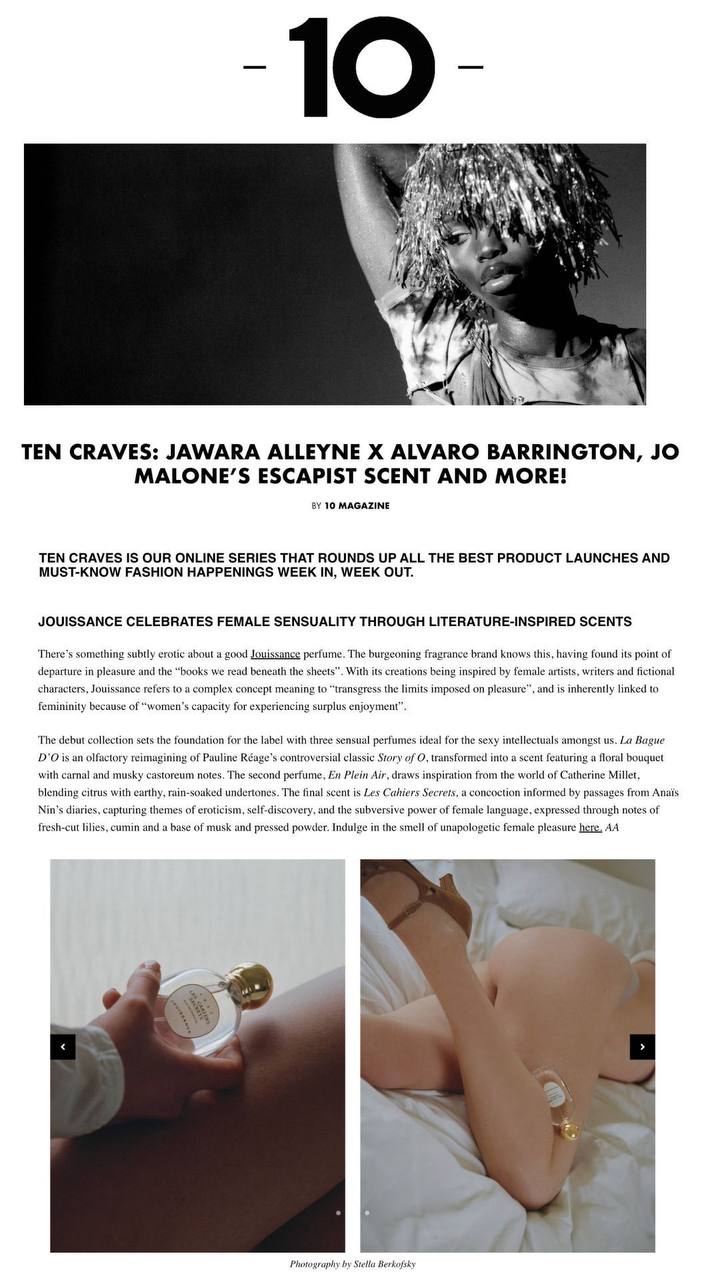 – 10 –

TEN CRAVES: JAWARA ALLEYNE X ALVARO BARRINGTON, JO MALONE'S ESCAPIST SCENT AND MORE!

BY 10 MAGAZINE

TEN CRAVES IS OUR ONLINE SERIES THAT ROUNDS UP ALL THE BEST PRODUCT LAUNCHES AND MUST-KNOW FASHION HAPPENINGS WEEK IN, WEEK OUT.

JOUISSANCE CELEBRATES FEMALE SENSUALITY THROUGH LITERATURE-INSPIRED SCENTS

There's something subtly erotic about a good Jouissance perfume. The burgeoning fragrance brand knows this, having found its point of departure in pleasure and the "books we read beneath the sheets". With its creations being inspired by female artists, writers and fictional characters, Jouissance refers to a complex concept meaning to "transgress the limits imposed on pleasure", and is inherently linked to femininity because of "women's capacity for experiencing surplus enjoyment".

The debut collection sets the foundation for the label with three sensual perfumes ideal for the sexy intellectuals amongst us. La Bague D'O is an olfactory reimagining of Pauline Réage's controversial classic Story of O, transformed into a scent featuring a floral bouquet with carnal and musky castoreum notes. The second perfume, En Plein Air, draws inspiration from the world of Catherine Millet, blending citrus with earthy, rain-soaked undertones. The final scent is Les Cahiers Secrets, a concoction informed by passages from Anaïs Nin's diaries, capturing themes of eroticism, self-discovery, and the subversive power of female language, expressed through notes of fresh-cut lilies, cumin and a base of musk and pressed powder. Indulge in the smell of unapologetic female pleasure here. AA

Photography by Stella Berkofsky